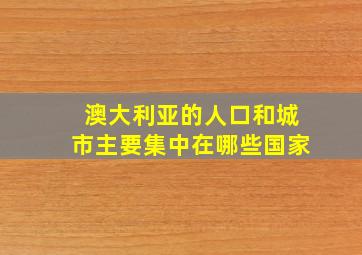 澳大利亚的人口和城市主要集中在哪些国家